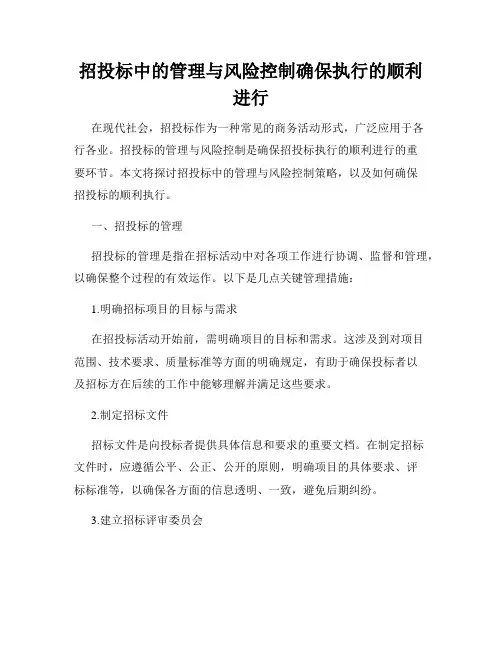 招投标中的管理与风险控制确保执行的顺利进行

在现代社会，招投标作为一种常见的商务活动形式，广泛应用于各行各业。招投标的管理与风险控制是确保招投标执行的顺利进行的重要环节。本文将探讨招投标中的管理与风险控制策略，以及如何确保招投标的顺利执行。

一、招投标的管理

招投标的管理是指在招标活动中对各项工作进行协调、监督和管理，以确保整个过程的有效运作。以下是几点关键管理措施：

1.明确招标项目的目标与需求

在招投标活动开始前，需明确项目的目标和需求。这涉及到对项目范围、技术要求、质量标准等方面的明确规定，有助于确保投标者以及招标方在后续的工作中能够理解并满足这些要求。

2.制定招标文件

招标文件是向投标者提供具体信息和要求的重要文档。在制定招标文件时，应遵循公平、公正、公开的原则，明确项目的具体要求、评标标准等，以确保各方面的信息透明、一致，避免后期纠纷。

3.建立招标评审委员会